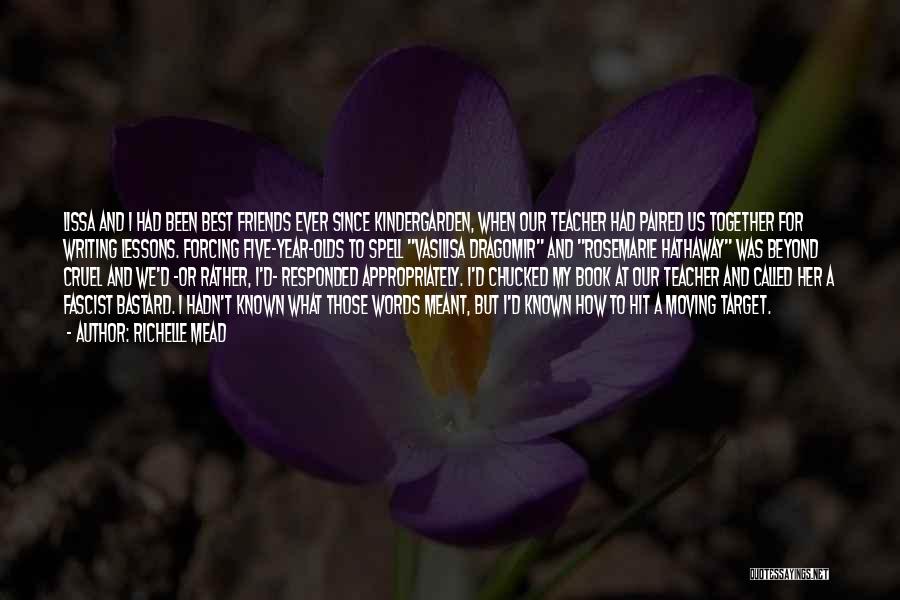 LISSA AND I HAD BEEN BEST FRIENDS EVER SINCE KINDERGARDEN, WHEN OUR TEACHER HAD PAIRED US TOGETHER FOR WRITING LESSONS. FORCING FIVE-YEAR-OLDS TO SPELL "VASILISA DRAGOMIR" AND "ROSEMARIE HATHAWAY" WAS BEYOND CRUEL AND WE'D -OR RATHER, I'D- RESPONDED APPROPRIATELY. I'D CHUCKED MY BOOK AT OUR TEACHER AND CALLED HER A FASCIST BASTARD. I HADN'T KNOWN WHAT THOSE WORDS MEANT, BUT I'D KNOWN HOW TO HIT A MOVING TARGET.

- AUTHOR: RICHELLE MEAD

QUOTESSAYINGS.NET